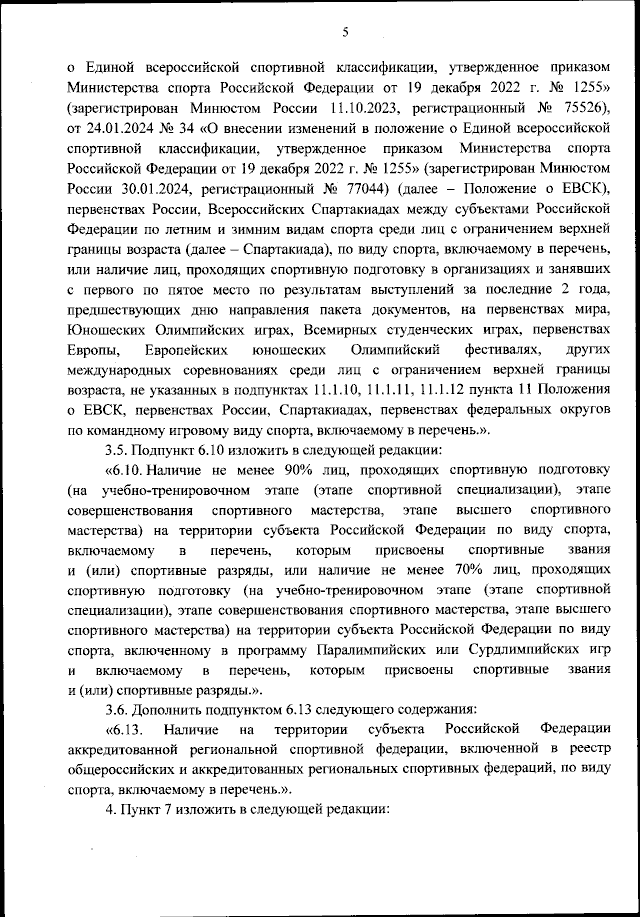 5

о Единой всероссийской спортивной классификации, утвержденное приказом Министерства спорта Российской Федерации от 19 декабря 2022 г. № 1255» (зарегистрирован Минюстом России 11.10.2023, регистрационный № 75526), от 24.01.2024 № 34 «О внесении изменений в положение о Единой всероссийской спортивной классификации, утвержденное приказом Министерства спорта Российской Федерации от 19 декабря 2022 г. № 1255» (зарегистрирован Минюстом России 30.01.2024, регистрационный № 77044) (далее – Положение о ЕВСК), первенствах России, Всероссийских Спартакиадах между субъектами Российской Федерации по летним и зимним видам спорта среди лиц с ограничением верхней границы возраста (далее – Спартакиада), по виду спорта, включаемому в перечень, или наличие лиц, проходящих спортивную подготовку в организациях и занявших с первого по пятое место по результатам выступлений за последние 2 года, предшествующих дню направления пакета документов, на первенствах мира, Юношеских Олимпийских играх, Всемирных студенческих играх, первенствах Европы, Европейских юношеских Олимпийский фестивалях, других международных соревнованиях среди лиц с ограничением верхней границы возраста, не указанных в подпунктах 11.1.10, 11.1.11, 11.1.12 пункта 11 Положения о ЕВСК, первенствах России, Спартакиадах, первенствах федеральных округов по командному игровому виду спорта, включаемому в перечень.».

3.5. Подпункт 6.10 изложить в следующей редакции:

«6.10. Наличие не менее 90% лиц, проходящих спортивную подготовку (на учебно-тренировочном этапе (этапе спортивной специализации), этапе совершенствования спортивного мастерства, этапе высшего спортивного мастерства) на территории субъекта Российской Федерации по виду спорта, включаемому в перечень, которым присвоены спортивные звания и (или) спортивные разряды, или наличие не менее 70% лиц, проходящих спортивную подготовку (на учебно-тренировочном этапе (этапе спортивной специализации), этапе совершенствования спортивного мастерства, этапе высшего спортивного мастерства) на территории субъекта Российской Федерации по виду спорта, включенному в программу Паралимпийских или Сурдлимпийских игр и включаемому в перечень, которым присвоены спортивные звания и (или) спортивные разряды.».

3.6. Дополнить подпунктом 6.13 следующего содержания:

«6.13. Наличие на территории субъекта Российской Федерации аккредитованной региональной спортивной федерации, включенной в реестр общероссийских и аккредитованных региональных спортивных федераций, по виду спорта, включаемому в перечень.».

4. Пункт 7 изложить в следующей редакции: